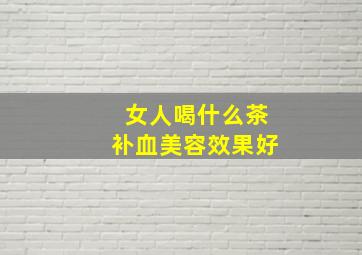 女人喝什么茶
补血美容效果好